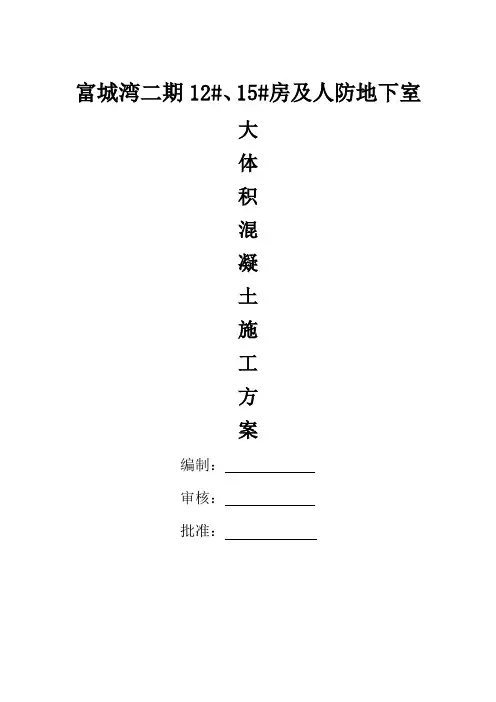 富城湾二期 12#、15#房及人防地下室

大
体
积
混
凝
土
施
工
方
案

编制：

审核：

批准：